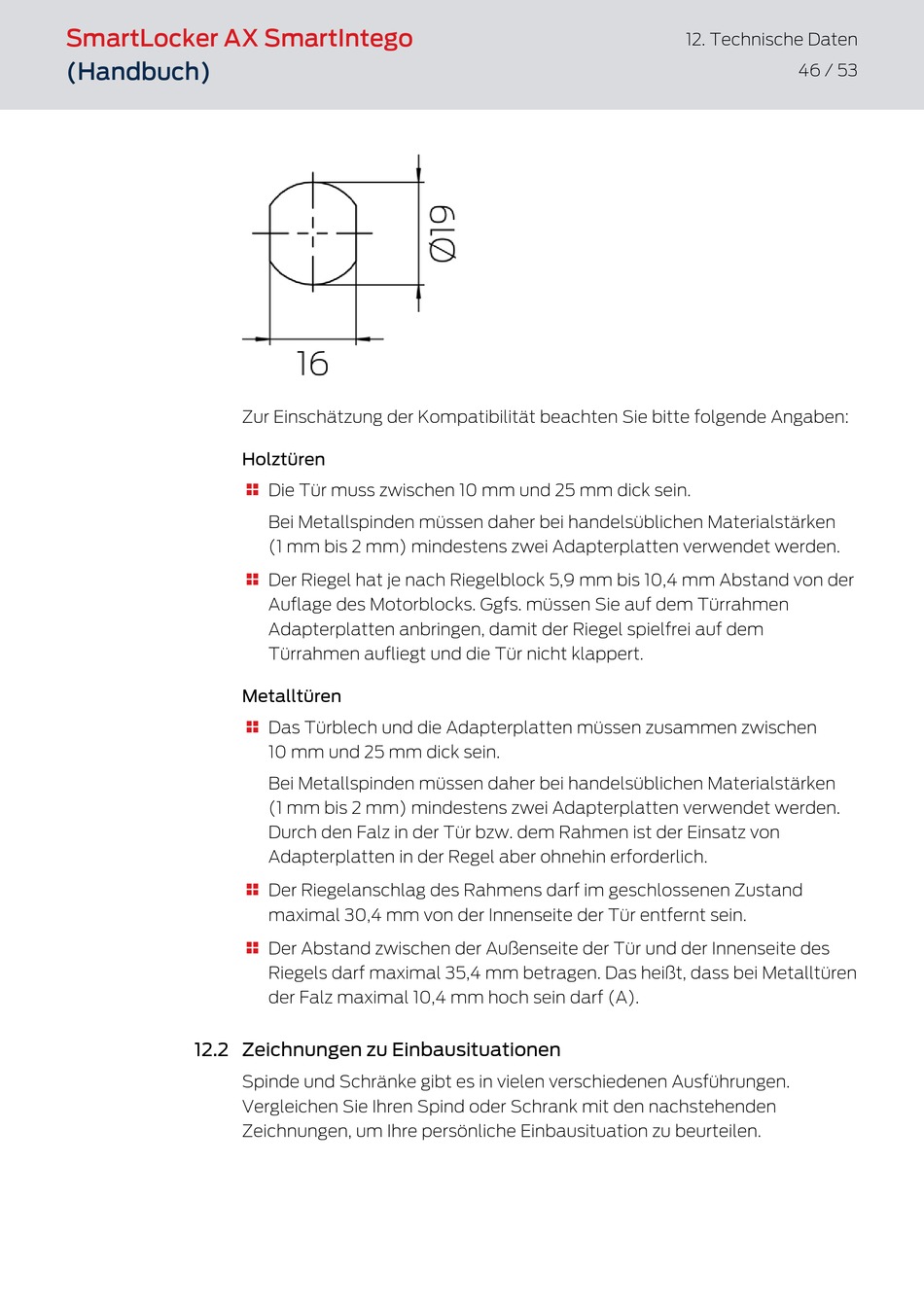 SmartLocker AX SmartIntego
(Handbuch)

12. Technische Daten
46 / 53

Ø19

16

Zur Einschätzung der Kompatibilität beachten Sie bitte folgende Angaben:

Holztüren

Die Tür muss zwischen 10 mm und 25 mm dick sein.

Bei Metallspinden müssen daher bei handelsüblichen Materialstärken (1 mm bis 2 mm) mindestens zwei Adapterplatten verwendet werden.

Der Riegel hat je nach Riegelblock 5,9 mm bis 10,4 mm Abstand von der Auflage des Motorblocks. Ggfs. müssen Sie auf dem Türrahmen Adapterplatten anbringen, damit der Riegel spielfrei auf dem Türrahmen aufliegt und die Tür nicht klappert.

Metalltüren

Das Türblech und die Adapterplatten müssen zusammen zwischen 10 mm und 25 mm dick sein.

Bei Metallspinden müssen daher bei handelsüblichen Materialstärken (1 mm bis 2 mm) mindestens zwei Adapterplatten verwendet werden. Durch den Falz in der Tür bzw. dem Rahmen ist der Einsatz von Adapterplatten in der Regel aber ohnehin erforderlich.

Der Riegelanschlag des Rahmens darf im geschlossenen Zustand maximal 30,4 mm von der Innenseite der Tür entfernt sein.

Der Abstand zwischen der Außenseite der Tür und der Innenseite des Riegels darf maximal 35,4 mm betragen. Das heißt, dass bei Metalltüren der Falz maximal 10,4 mm hoch sein darf (A).

12.2 Zeichnungen zu Einbausituationen

Spinde und Schränke gibt es in vielen verschiedenen Ausführungen. Vergleichen Sie Ihren Spind oder Schrank mit den nachstehenden Zeichnungen, um Ihre persönliche Einbausituation zu beurteilen.